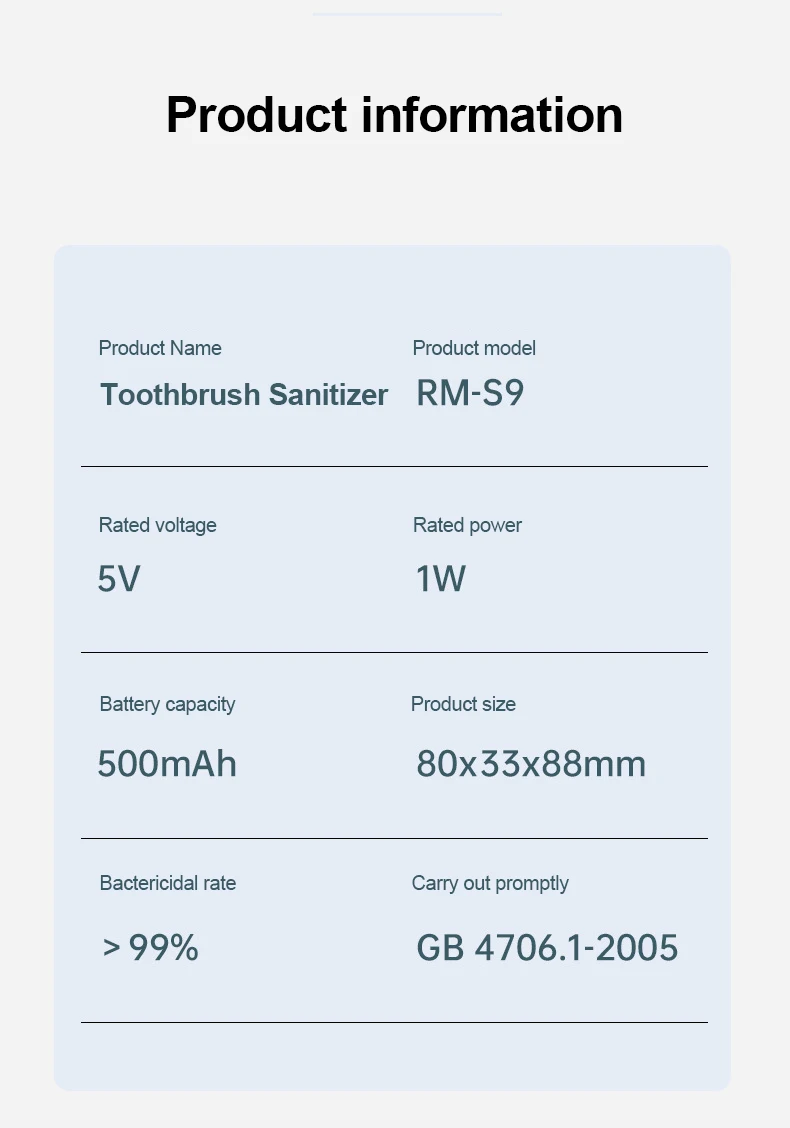 Product information

Product Name
Toothbrush Sanitizer

Product model
RM-S9

Rated voltage
5V

Rated power
1W

Battery capacity
500mAh

Product size
80x33x88mm

Bactericidal rate
> 99%

Carry out promptly
GB 4706.1-2005